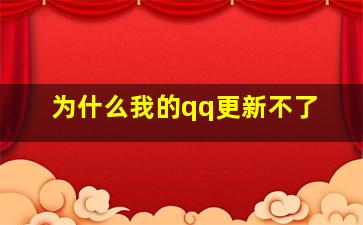 为什么我的qq更新不了